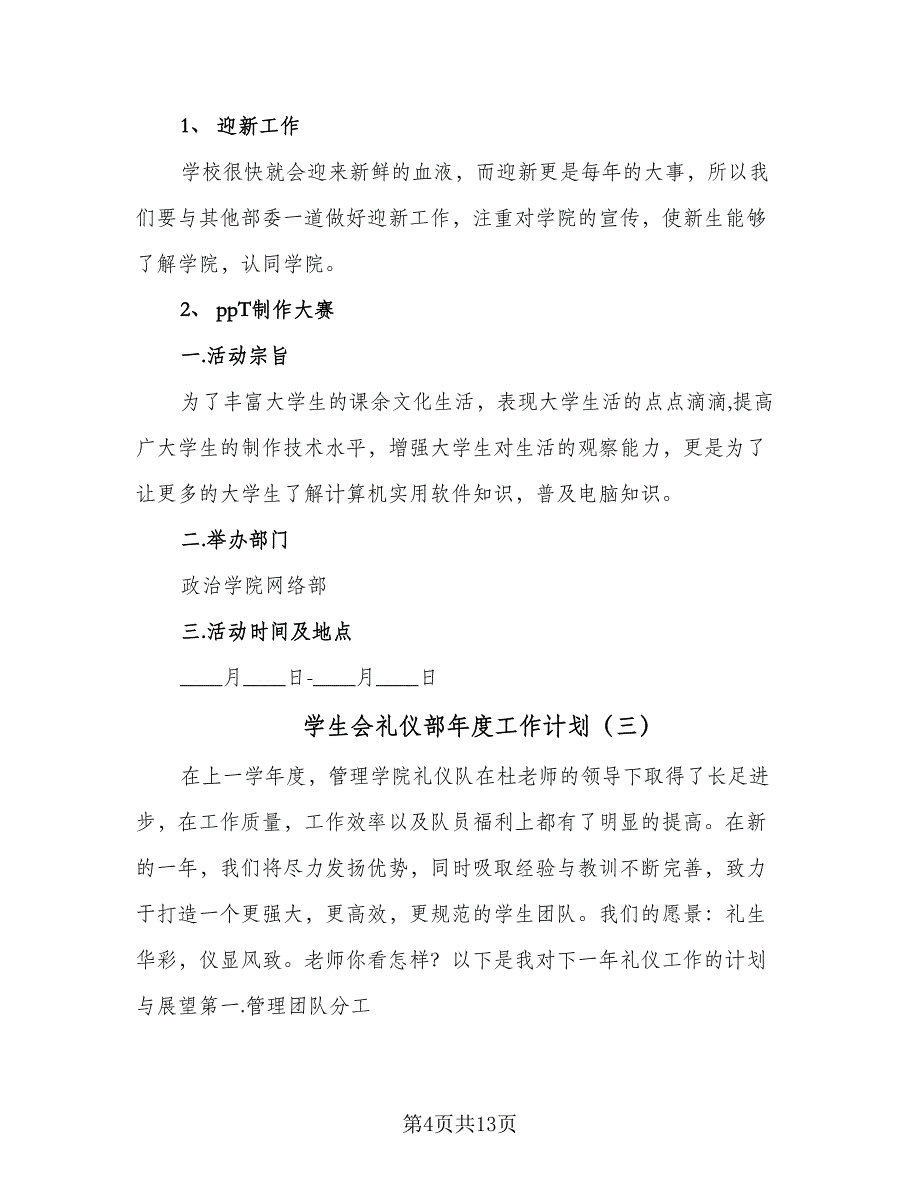 1、 迎新工作

学校很快就会迎来新鲜的血液，而迎新更是每年的大事，所以我们要与其他部委一道做好迎新工作，注重对学院的宣传，使新生能够了解学院，认同学院。

2、 ppT制作大赛

一.活动宗旨

为了丰富大学生的课余文化生活，表现大学生活的点点滴滴,提高广大学生的制作技术水平，增强大学生对生活的观察能力，更是为了让更多的大学生了解计算机实用软件知识，普及电脑知识。

二.举办部门

政治学院网络部

三.活动时间及地点

____月____日-____月____日

学生会礼仪部年度工作计划（三）

在上一学年度，管理学院礼仪队在杜老师的领导下取得了长足进步，在工作质量，工作效率以及队员福利上都有了明显的提高。在新的一年，我们将尽力发扬优势，同时吸取经验与教训不断完善，致力于打造一个更强大，更高效，更规范的学生团队。我们的愿景：礼生华彩，仪显风致。老师你看怎样？以下是我对下一年礼仪工作的计划与展望第一.管理团队分工

第4页共13页